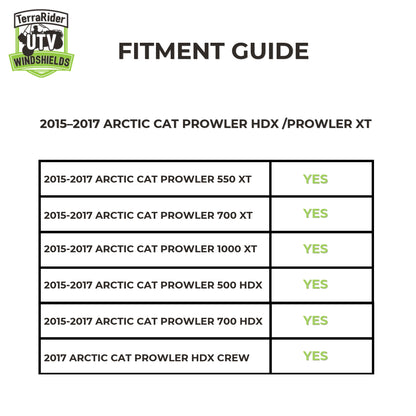 TerraRider
UTV
WINDSHIELDS

FITMENT GUIDE

2015–2017 ARCTIC CAT PROWLER HDX /PROWLER XT

| 2015-2017 ARCTIC CAT PROWLER 550 XT | YES |
|---|---|
| 2015-2017 ARCTIC CAT PROWLER 700 XT | YES |
| 2015-2017 ARCTIC CAT PROWLER 1000 XT | YES |
| 2015-2017 ARCTIC CAT PROWLER 500 HDX | YES |
| 2015-2017 ARCTIC CAT PROWLER 700 HDX | YES |
| 2017 ARCTIC CAT PROWLER HDX CREW | YES |